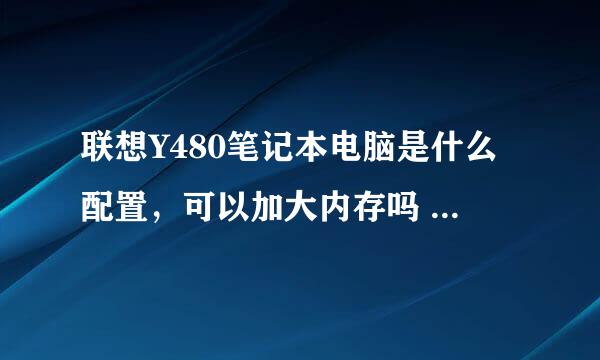 联想Y480笔记本电脑是什么配置，可以加大内存吗 ...